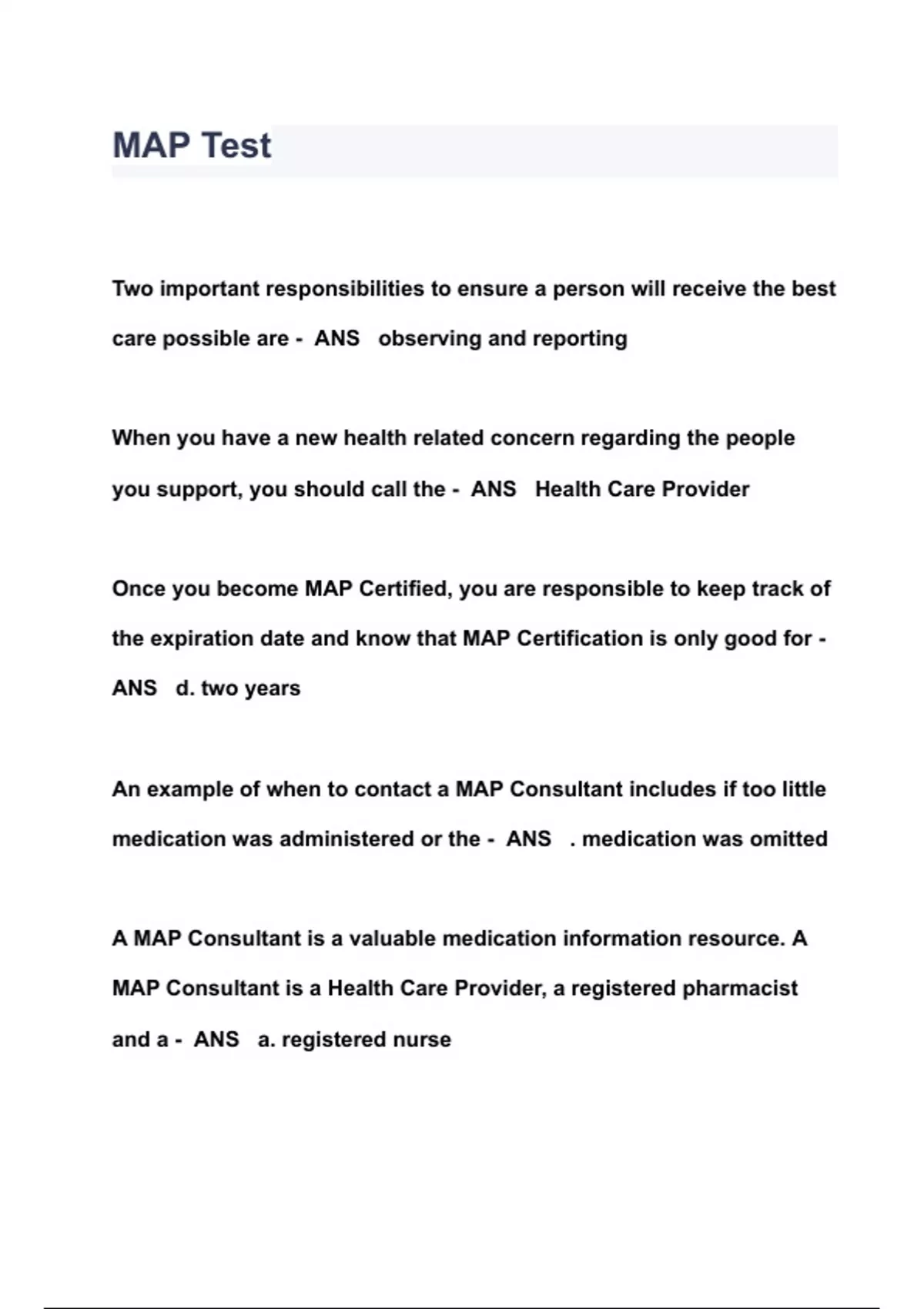 MAP Test

Two important responsibilities to ensure a person will receive the best care possible are - ANS observing and reporting

When you have a new health related concern regarding the people you support, you should call the - ANS Health Care Provider

Once you become MAP Certified, you are responsible to keep track of the expiration date and know that MAP Certification is only good for - ANS d. two years

An example of when to contact a MAP Consultant includes if too little medication was administered or the - ANS . medication was omitted

A MAP Consultant is a valuable medication information resource. A MAP Consultant is a Health Care Provider, a registered pharmacist and a - ANS a. registered nurse